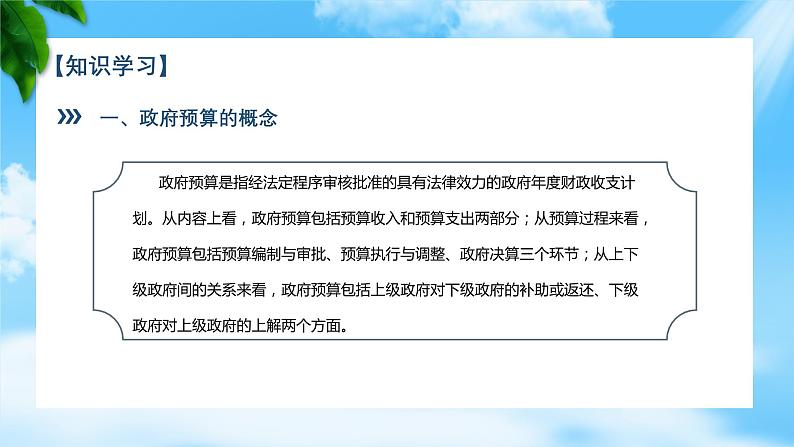 【知识学习】

一、政府预算的概念

政府预算是指经法定程序审核批准的具有法律效力的政府年度财政收支计划。从内容上看，政府预算包括预算收入和预算支出两部分；从预算过程来看，政府预算包括预算编制与审批、预算执行与调整、政府决算三个环节；从上下级政府间的关系来看，政府预算包括上级政府对下级政府的补助或返还、下级政府对上级政府的上解两个方面。